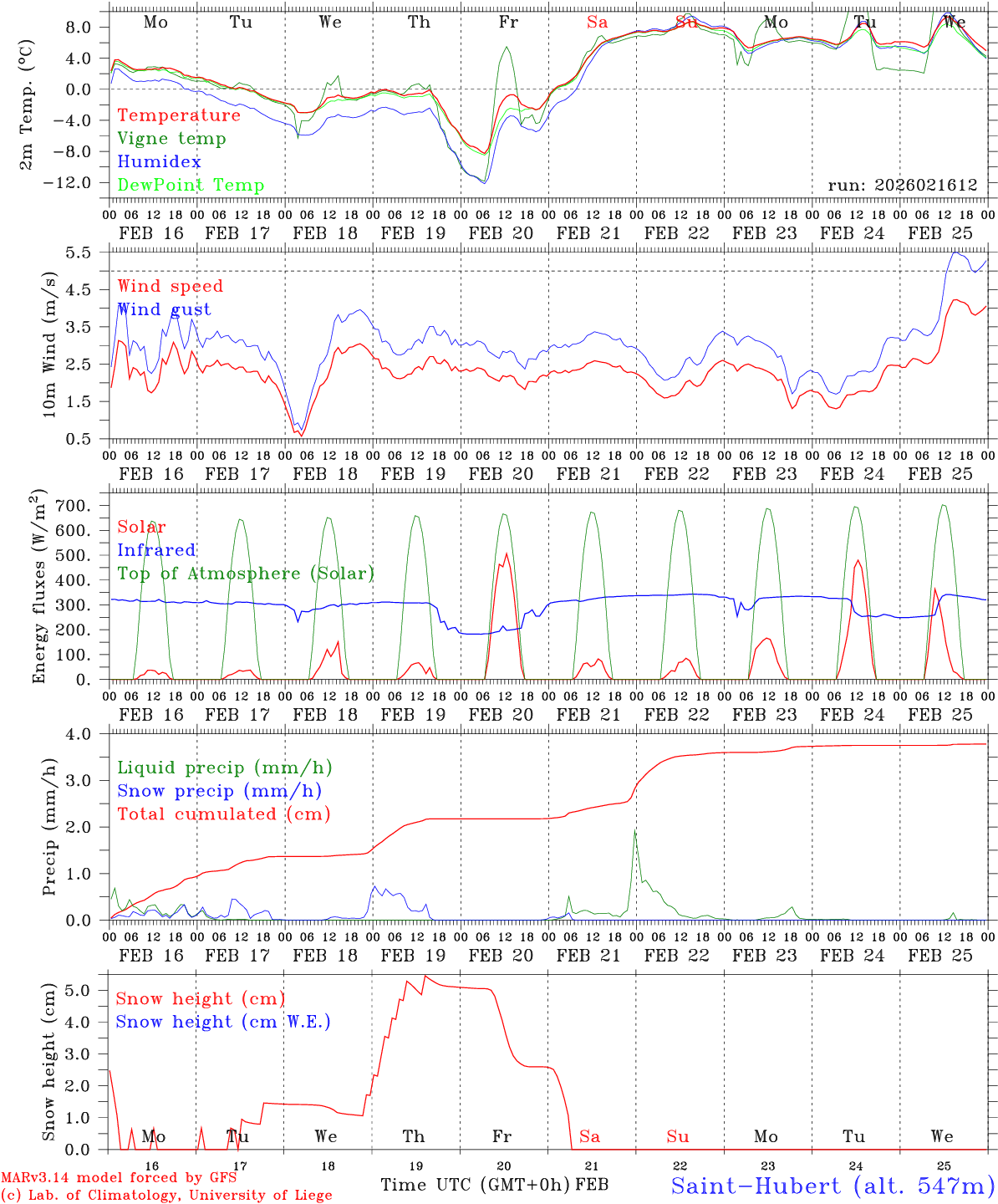 Mo Tu We Th Fr Sa Su Mo Tu We

2m Temp. (°C)

8.0
4.0
0.0
−4.0
−8.0
−12.0

Temperature
Vigne temp
Humidex
DewPoint Temp

run: 2026021612

00 06 12 18 00 06 12 18 00 06 12 18 00 06 12 18 00 06 12 18 00 06 12 18 00 06 12 18 00 06 12 18 00 06 12 18 00 06 12 18 00
FEB 16 FEB 17 FEB 18 FEB 19 FEB 20 FEB 21 FEB 22 FEB 23 FEB 24 FEB 25

10m Wind (m/s)

5.5
4.5
3.5
2.5
1.5
0.5

Wind speed
Wind gust

00 06 12 18 00 06 12 18 00 06 12 18 00 06 12 18 00 06 12 18 00 06 12 18 00 06 12 18 00 06 12 18 00 06 12 18 00 06 12 18 00
FEB 16 FEB 17 FEB 18 FEB 19 FEB 20 FEB 21 FEB 22 FEB 23 FEB 24 FEB 25

Energy fluxes (W/m$^2$)

700.
600.
500.
400.
300.
200.
100.
0.

Solar
Infrared
Top of Atmosphere (Solar)

00 06 12 18 00 06 12 18 00 06 12 18 00 06 12 18 00 06 12 18 00 06 12 18 00 06 12 18 00 06 12 18 00 06 12 18 00 06 12 18 00
FEB 16 FEB 17 FEB 18 FEB 19 FEB 20 FEB 21 FEB 22 FEB 23 FEB 24 FEB 25

Precip (mm/h)

4.0
3.0
2.0
1.0
0.0

Liquid precip (mm/h)
Snow precip (mm/h)
Total cumulated (cm)

00 06 12 18 00 06 12 18 00 06 12 18 00 06 12 18 00 06 12 18 00 06 12 18 00 06 12 18 00 06 12 18 00 06 12 18 00 06 12 18 00
FEB 16 FEB 17 FEB 18 FEB 19 FEB 20 FEB 21 FEB 22 FEB 23 FEB 24 FEB 25

Snow height (cm)

5.0
4.0
3.0
2.0
1.0
0.0

Snow height (cm)
Snow height (cm W.E.)

Mo Tu We Th Fr Sa Su Mo Tu We

16 17 18 19 20 21 22 23 24 25

MARv3.14 model forced by GFS
(c) Lab. of Climatology, University of Liege

Time UTC (GMT+0h) FEB

Saint−Hubert (alt. 547m)